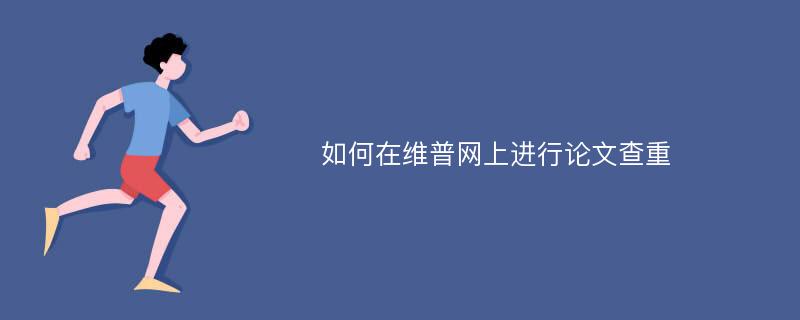 如何在维普网上进行论文查重